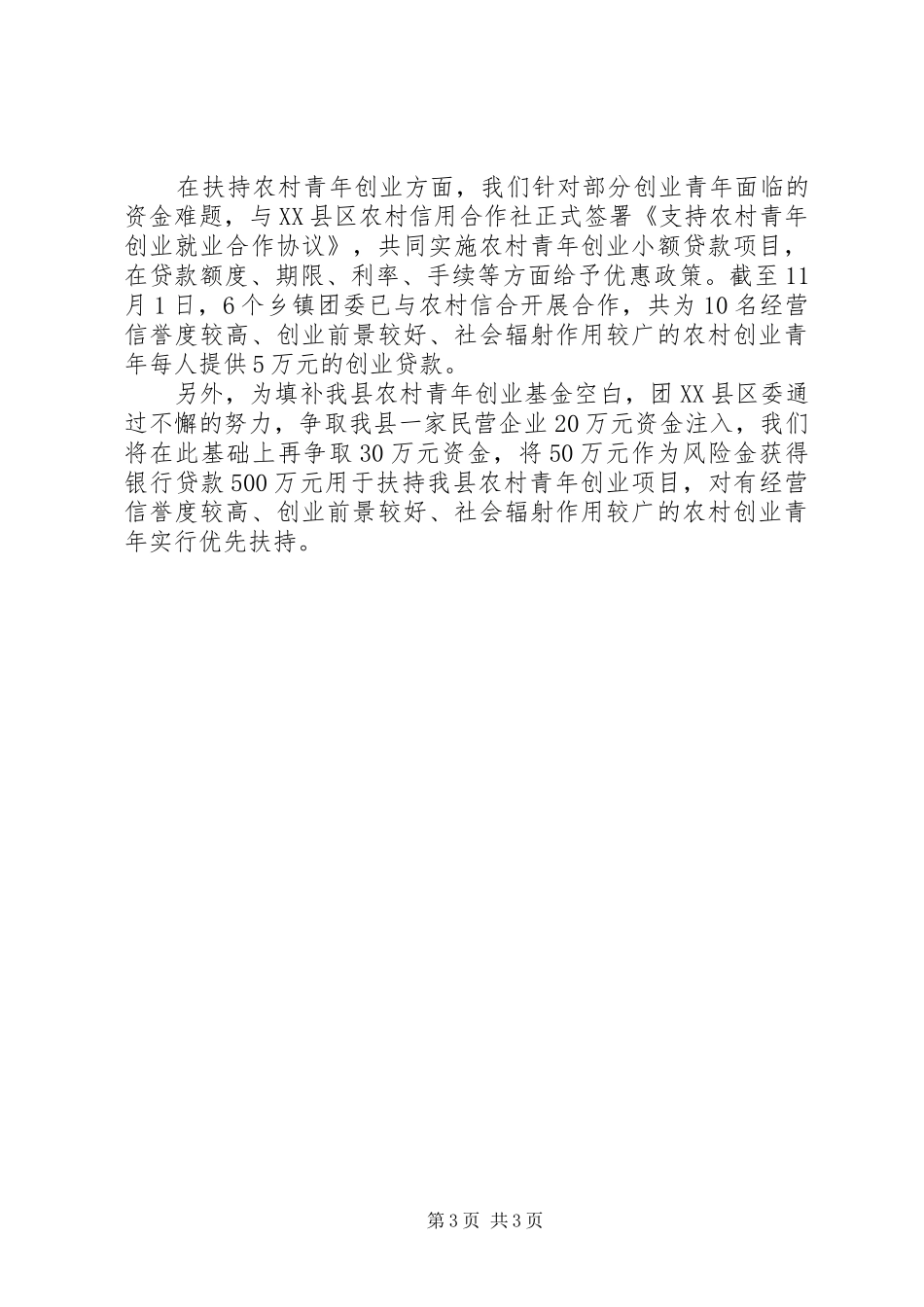 在扶持农村青年创业方面，我们针对部分创业青年面临的资金难题，与XX县区农村信用合作社正式签署《支持农村青年创业就业合作协议》，共同实施农村青年创业小额贷款项目，在贷款额度、期限、利率、手续等方面给予优惠政策。截至11月1日，6个乡镇团委已与农村信合开展合作，共为10名经营信誉度较高、创业前景较好、社会辐射作用较广的农村创业青年每人提供5万元的创业贷款。

另外，为填补我县农村青年创业基金空白，团XX县区委通过不懈的努力，争取我县一家民营企业20万元资金注入，我们将在此基础上再争取30万元资金，将50万元作为风险金获得银行贷款500万元用于扶持我县农村青年创业项目，对有经营信誉度较高、创业前景较好、社会辐射作用较广的农村创业青年实行优先扶持。

第3页 共3页